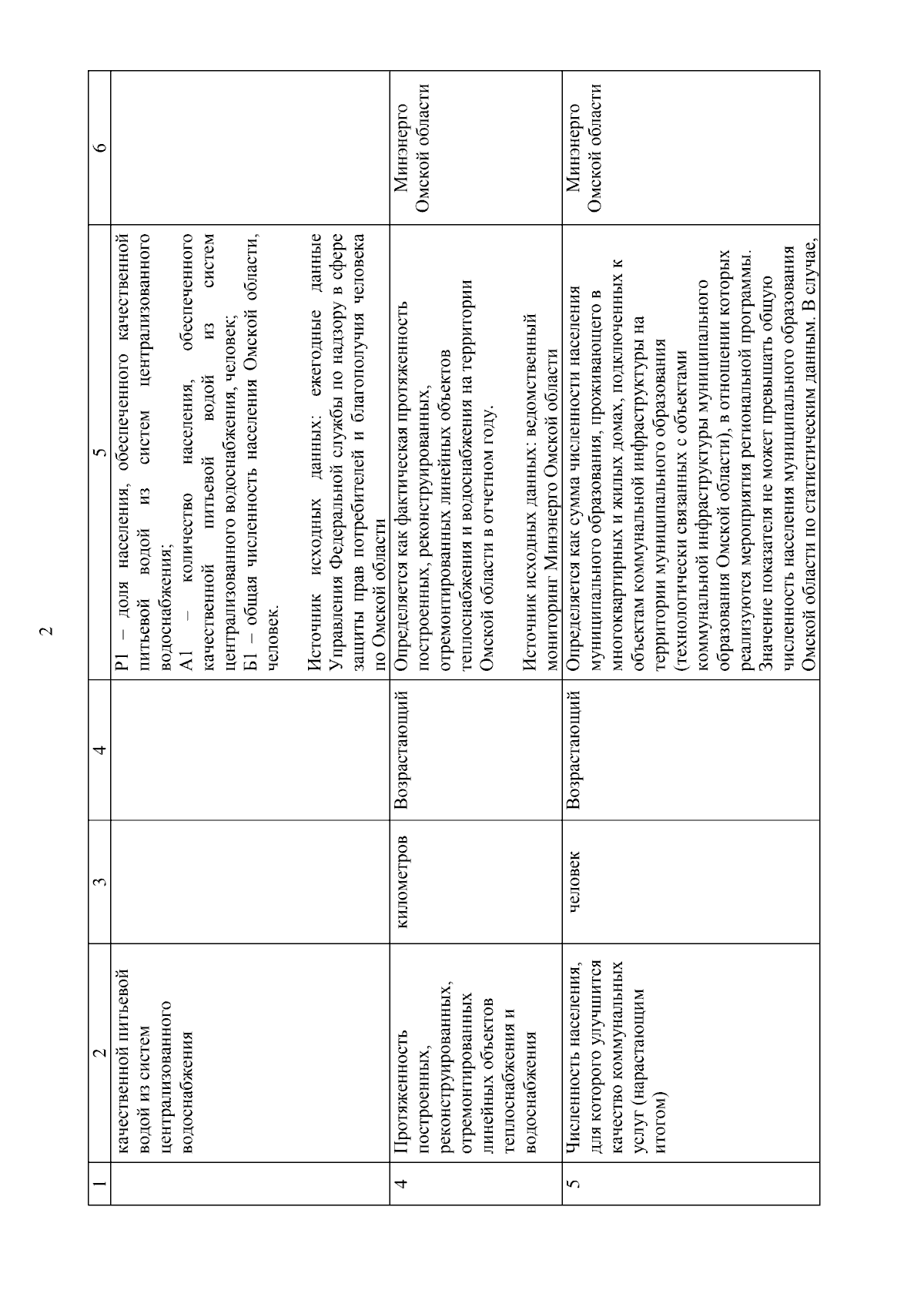 2

| 1 | 2 | 3 | 4 | 5 | 6 |
|---|---|---|---|---|---|
| | качественной питьевой водой из систем централизованного водоснабжения | | | Р1 – доля населения, обеспеченного качественной питьевой водой из систем централизованного водоснабжения; А1 – количество населения, обеспеченного качественной питьевой водой из систем централизованного водоснабжения, человек; Б1 – общая численность населения Омской области, человек. Источник исходных данных: ежегодные данные Управления Федеральной службы по надзору в сфере защиты прав потребителей и благополучия человека по Омской области | |
| 4 | Протяженность построенных, реконструированных, отремонтированных линейных объектов теплоснабжения и водоснабжения | километров | Возрастающий | Определяется как фактическая протяженность построенных, реконструированных, отремонтированных линейных объектов теплоснабжения и водоснабжения на территории Омской области в отчетном году. Источник исходных данных: ведомственный мониторинг Минэнерго Омской области | Минэнерго Омской области |
| 5 | Численность населения, для которого улучшится качество коммунальных услуг (нарастающим итогом) | человек | Возрастающий | Определяется как сумма численности населения муниципального образования, проживающего в многоквартирных и жилых домах, подключенных к объектам коммунальной инфраструктуры на территории муниципального образования (технологически связанных с объектами коммунальной инфраструктуры муниципального образования Омской области), в отношении которых реализуются мероприятия региональной программы. Значение показателя не может превышать общую численность населения муниципального образования Омской области по статистическим данным. В случае, | Минэнерго Омской области |